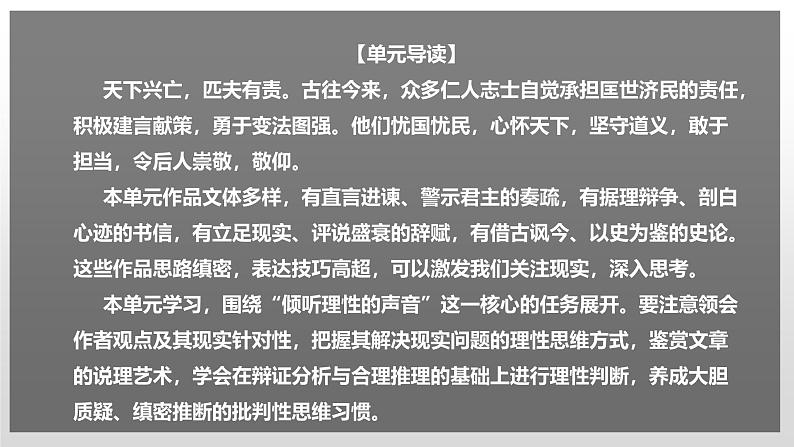 【单元导读】

天下兴亡，匹夫有责。古往今来，众多仁人志士自觉承担匡世济民的责任，积极建言献策，勇于变法图强。他们忧国忧民，心怀天下，坚守道义，敢于担当，令后人崇敬，敬仰。

本单元作品文体多样，有直言进谏、警示君主的奏疏，有据理辩争、剖白心迹的书信，有立足现实、评说盛衰的辞赋，有借古讽今、以史为鉴的史论。这些作品思路缜密，表达技巧高超，可以激发我们关注现实，深入思考。

本单元学习，围绕“倾听理性的声音”这一核心的任务展开。要注意领会作者观点及其现实针对性，把握其解决现实问题的理性思维方式，鉴赏文章的说理艺术，学会在辩证分析与合理推理的基础上进行理性判断，养成大胆质疑、缜密推断的批判性思维习惯。